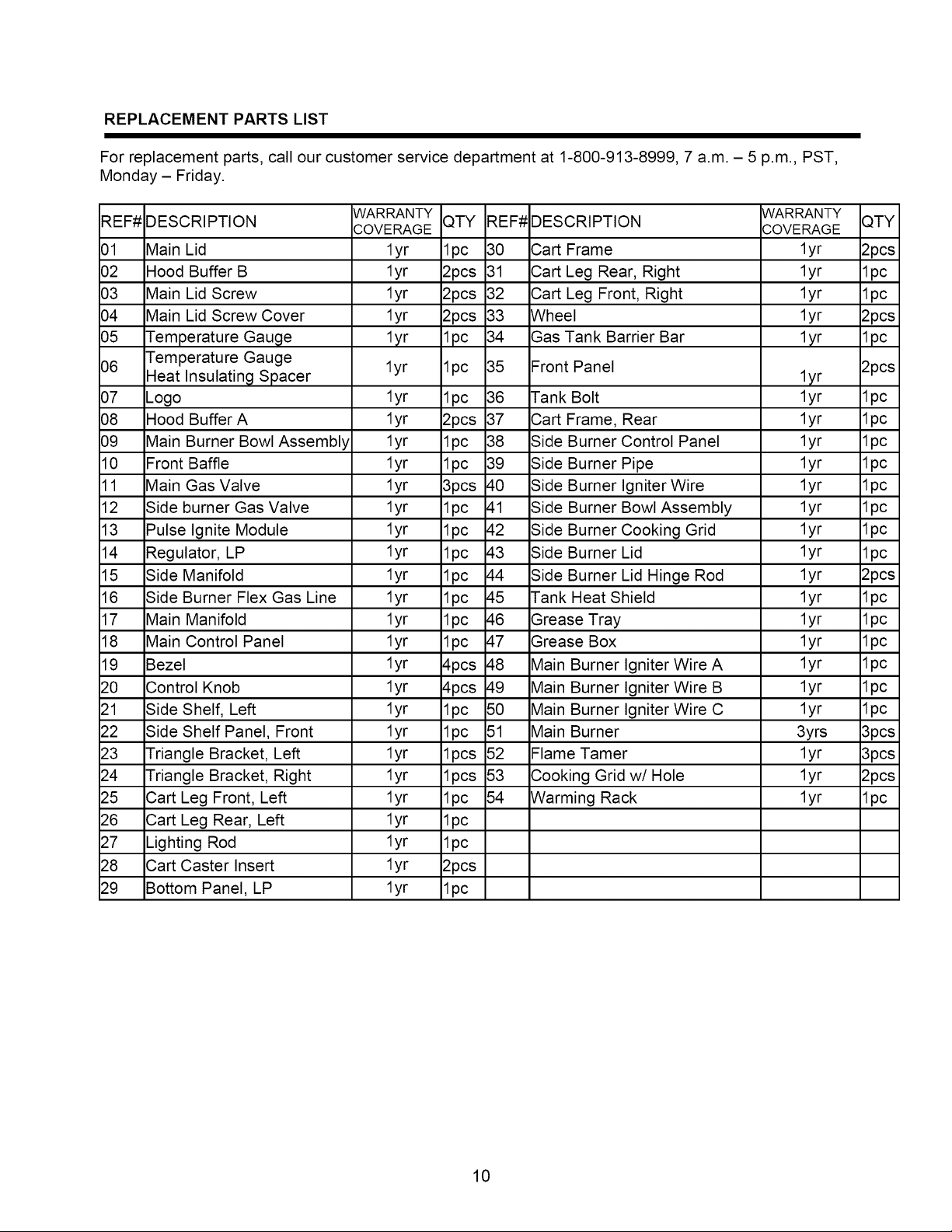 REPLACEMENT PARTS LIST

For replacement parts, call our customer service department at 1-800-913-8999, 7 a.m. – 5 p.m., PST, Monday – Friday.

| REF# | DESCRIPTION | WARRANTY COVERAGE | QTY | REF# | DESCRIPTION | WARRANTY COVERAGE | QTY |
|---|---|---|---|---|---|---|---|
| 01 | Main Lid | 1yr | 1pc | 30 | Cart Frame | 1yr | 2pcs |
| 02 | Hood Buffer B | 1yr | 2pcs | 31 | Cart Leg Rear, Right | 1yr | 1pc |
| 03 | Main Lid Screw | 1yr | 2pcs | 32 | Cart Leg Front, Right | 1yr | 1pc |
| 04 | Main Lid Screw Cover | 1yr | 2pcs | 33 | Wheel | 1yr | 2pcs |
| 05 | Temperature Gauge | 1yr | 1pc | 34 | Gas Tank Barrier Bar | 1yr | 1pc |
| 06 | Temperature Gauge Heat Insulating Spacer | 1yr | 1pc | 35 | Front Panel | 1yr | 2pcs |
| 07 | Logo | 1yr | 1pc | 36 | Tank Bolt | 1yr | 1pc |
| 08 | Hood Buffer A | 1yr | 2pcs | 37 | Cart Frame, Rear | 1yr | 1pc |
| 09 | Main Burner Bowl Assembly | 1yr | 1pc | 38 | Side Burner Control Panel | 1yr | 1pc |
| 10 | Front Baffle | 1yr | 1pc | 39 | Side Burner Pipe | 1yr | 1pc |
| 11 | Main Gas Valve | 1yr | 3pcs | 40 | Side Burner Igniter Wire | 1yr | 1pc |
| 12 | Side burner Gas Valve | 1yr | 1pc | 41 | Side Burner Bowl Assembly | 1yr | 1pc |
| 13 | Pulse Ignite Module | 1yr | 1pc | 42 | Side Burner Cooking Grid | 1yr | 1pc |
| 14 | Regulator, LP | 1yr | 1pc | 43 | Side Burner Lid | 1yr | 1pc |
| 15 | Side Manifold | 1yr | 1pc | 44 | Side Burner Lid Hinge Rod | 1yr | 2pcs |
| 16 | Side Burner Flex Gas Line | 1yr | 1pc | 45 | Tank Heat Shield | 1yr | 1pc |
| 17 | Main Manifold | 1yr | 1pc | 46 | Grease Tray | 1yr | 1pc |
| 18 | Main Control Panel | 1yr | 1pc | 47 | Grease Box | 1yr | 1pc |
| 19 | Bezel | 1yr | 4pcs | 48 | Main Burner Igniter Wire A | 1yr | 1pc |
| 20 | Control Knob | 1yr | 4pcs | 49 | Main Burner Igniter Wire B | 1yr | 1pc |
| 21 | Side Shelf, Left | 1yr | 1pc | 50 | Main Burner Igniter Wire C | 1yr | 1pc |
| 22 | Side Shelf Panel, Front | 1yr | 1pc | 51 | Main Burner | 3yrs | 3pcs |
| 23 | Triangle Bracket, Left | 1yr | 1pcs | 52 | Flame Tamer | 1yr | 3pcs |
| 24 | Triangle Bracket, Right | 1yr | 1pcs | 53 | Cooking Grid w/ Hole | 1yr | 2pcs |
| 25 | Cart Leg Front, Left | 1yr | 1pc | 54 | Warming Rack | 1yr | 1pc |
| 26 | Cart Leg Rear, Left | 1yr | 1pc | | | | |
| 27 | Lighting Rod | 1yr | 1pc | | | | |
| 28 | Cart Caster Insert | 1yr | 2pcs | | | | |
| 29 | Bottom Panel, LP | 1yr | 1pc | | | | |

10